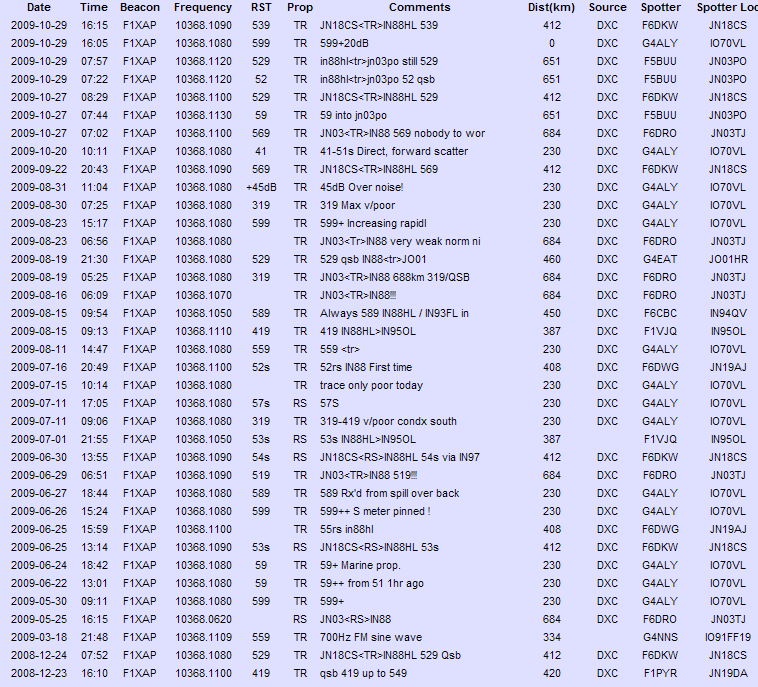 | Date | Time | Beacon | Frequency | RST | Prop | Comments | Dist(km) | Source | Spotter | Spotter Loc |
|---|---|---|---|---|---|---|---|---|---|---|
| 2009-10-29 | 16:15 | F1XAP | 10368.1090 | 539 | TR | JN18CS<TR>IN88HL 539 | 412 | DXC | F6DKW | JN18CS |
| 2009-10-29 | 16:05 | F1XAP | 10368.1080 | 599 | TR | 599+20dB | 0 | DXC | G4ALY | IO70VL |
| 2009-10-29 | 07:57 | F1XAP | 10368.1120 | 529 | TR | in88hl<tr>jn03po still 529 | 651 | DXC | F5BUU | JN03PO |
| 2009-10-29 | 07:22 | F1XAP | 10368.1120 | 52 | TR | in88hl<tr>jn03po 52 qsb | 651 | DXC | F5BUU | JN03PO |
| 2009-10-27 | 08:29 | F1XAP | 10368.1100 | 529 | TR | JN18CS<TR>IN88HL 529 | 412 | DXC | F6DKW | JN18CS |
| 2009-10-27 | 07:44 | F1XAP | 10368.1130 | 59 | TR | 59 into jn03po | 651 | DXC | F5BUU | JN03PO |
| 2009-10-27 | 07:02 | F1XAP | 10368.1100 | 569 | TR | JN03<TR>IN88 569 nobody to wor | 684 | DXC | F6DRO | JN03TJ |
| 2009-10-20 | 10:11 | F1XAP | 10368.1080 | 41 | TR | 41-51s Direct, forward scatter | 230 | DXC | G4ALY | IO70VL |
| 2009-09-22 | 20:43 | F1XAP | 10368.1090 | 569 | TR | JN18CS<TR>IN88HL 569 | 412 | DXC | F6DKW | JN18CS |
| 2009-08-31 | 11:04 | F1XAP | 10368.1080 | +45dB | TR | 45dB Over noise! | 230 | DXC | G4ALY | IO70VL |
| 2009-08-30 | 07:25 | F1XAP | 10368.1080 | 319 | TR | 319 Max v/poor | 230 | DXC | G4ALY | IO70VL |
| 2009-08-23 | 15:17 | F1XAP | 10368.1080 | 599 | TR | 599+ Increasing rapidl | 230 | DXC | G4ALY | IO70VL |
| 2009-08-23 | 06:56 | F1XAP | 10368.1080 | | TR | JN03<Tr>IN88 very weak norm ni | 684 | DXC | F6DRO | JN03TJ |
| 2009-08-19 | 21:30 | F1XAP | 10368.1080 | 529 | TR | 529 qsb IN88<tr>JO01 | 460 | DXC | G4EAT | JO01HR |
| 2009-08-19 | 05:25 | F1XAP | 10368.1080 | 319 | TR | JN03<TR>IN88 688km 319/QSB | 684 | DXC | F6DRO | JN03TJ |
| 2009-08-16 | 06:09 | F1XAP | 10368.1070 | | TR | JN03<TR>IN88!!! | 684 | DXC | F6DRO | JN03TJ |
| 2009-08-15 | 09:54 | F1XAP | 10368.1050 | 589 | TR | Always 589 IN88HL / IN93FL in | 450 | DXC | F6CBC | IN94QV |
| 2009-08-15 | 09:13 | F1XAP | 10368.1110 | 419 | TR | 419 IN88HL>IN95OL | 387 | DXC | F1VJQ | IN95OL |
| 2009-08-11 | 14:47 | F1XAP | 10368.1080 | 559 | TR | 559 <tr> | 230 | DXC | G4ALY | IO70VL |
| 2009-07-16 | 20:49 | F1XAP | 10368.1100 | 52s | TR | 52rs IN88 First time | 408 | DXC | F6DWG | JN19AJ |
| 2009-07-15 | 10:14 | F1XAP | 10368.1080 | | TR | trace only poor today | 230 | DXC | G4ALY | IO70VL |
| 2009-07-11 | 17:05 | F1XAP | 10368.1080 | 57s | RS | 57S | 230 | DXC | G4ALY | IO70VL |
| 2009-07-11 | 09:06 | F1XAP | 10368.1080 | 319 | TR | 319-419 v/poor condx south | 230 | DXC | G4ALY | IO70VL |
| 2009-07-01 | 21:55 | F1XAP | 10368.1050 | 53s | RS | 53s IN88HL>IN95OL | 387 | | F1VJQ | IN95OL |
| 2009-06-30 | 13:55 | F1XAP | 10368.1090 | 54s | RS | JN18CS<RS>IN88HL 54s via IN97 | 412 | DXC | F6DKW | JN18CS |
| 2009-06-29 | 06:51 | F1XAP | 10368.1090 | 519 | TR | JN03<TR>IN88 519!!! | 684 | DXC | F6DRO | JN03TJ |
| 2009-06-27 | 18:44 | F1XAP | 10368.1080 | 589 | TR | 589 Rx'd from spill over back | 230 | DXC | G4ALY | IO70VL |
| 2009-06-26 | 15:24 | F1XAP | 10368.1080 | 599 | TR | 599++ S meter pinned ! | 230 | DXC | G4ALY | IO70VL |
| 2009-06-25 | 15:59 | F1XAP | 10368.1100 | | TR | 55rs in88hl | 408 | DXC | F6DWG | JN19AJ |
| 2009-06-25 | 13:14 | F1XAP | 10368.1090 | 53s | RS | JN18CS<RS>IN88HL 53s | 412 | DXC | F6DKW | JN18CS |
| 2009-06-24 | 18:42 | F1XAP | 10368.1080 | 59 | TR | 59+ Marine prop. | 230 | DXC | G4ALY | IO70VL |
| 2009-06-22 | 13:01 | F1XAP | 10368.1080 | 59 | TR | 59++ from 51 1hr ago | 230 | DXC | G4ALY | IO70VL |
| 2009-05-30 | 09:11 | F1XAP | 10368.1080 | 599 | TR | 599+ | 230 | DXC | G4ALY | IO70VL |
| 2009-05-25 | 16:15 | F1XAP | 10368.0620 | | RS | JN03<RS>IN88 | 684 | DXC | F6DRO | JN03TJ |
| 2009-03-18 | 21:48 | F1XAP | 10368.1109 | 559 | TR | 700Hz FM sine wave | 334 | | G4NNS | IO91FF19 |
| 2008-12-24 | 07:52 | F1XAP | 10368.1080 | 529 | TR | JN18CS<TR>IN88HL 529 Qsb | 412 | DXC | F6DKW | JN18CS |
| 2008-12-23 | 16:10 | F1XAP | 10368.1100 | 419 | TR | qsb 419 up to 549 | 420 | DXC | F1PYR | JN19DA |